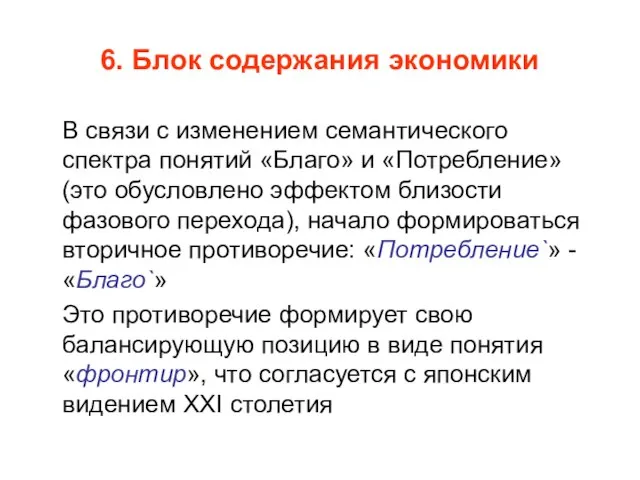 6. Блок содержания экономики

В связи с изменением семантического спектра понятий «Благо» и «Потребление» (это обусловлено эффектом близости фазового перехода), начало формироваться вторичное противоречие: «Потребление`» - «Благо`»

Это противоречие формирует свою балансирующую позицию в виде понятия «фронтир», что согласуется с японским видением XXI столетия